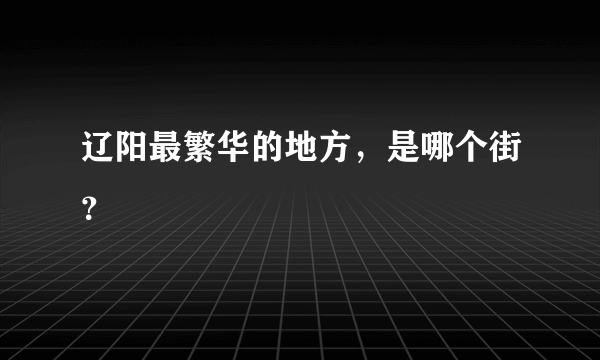 辽阳最繁华的地方，是哪个街?